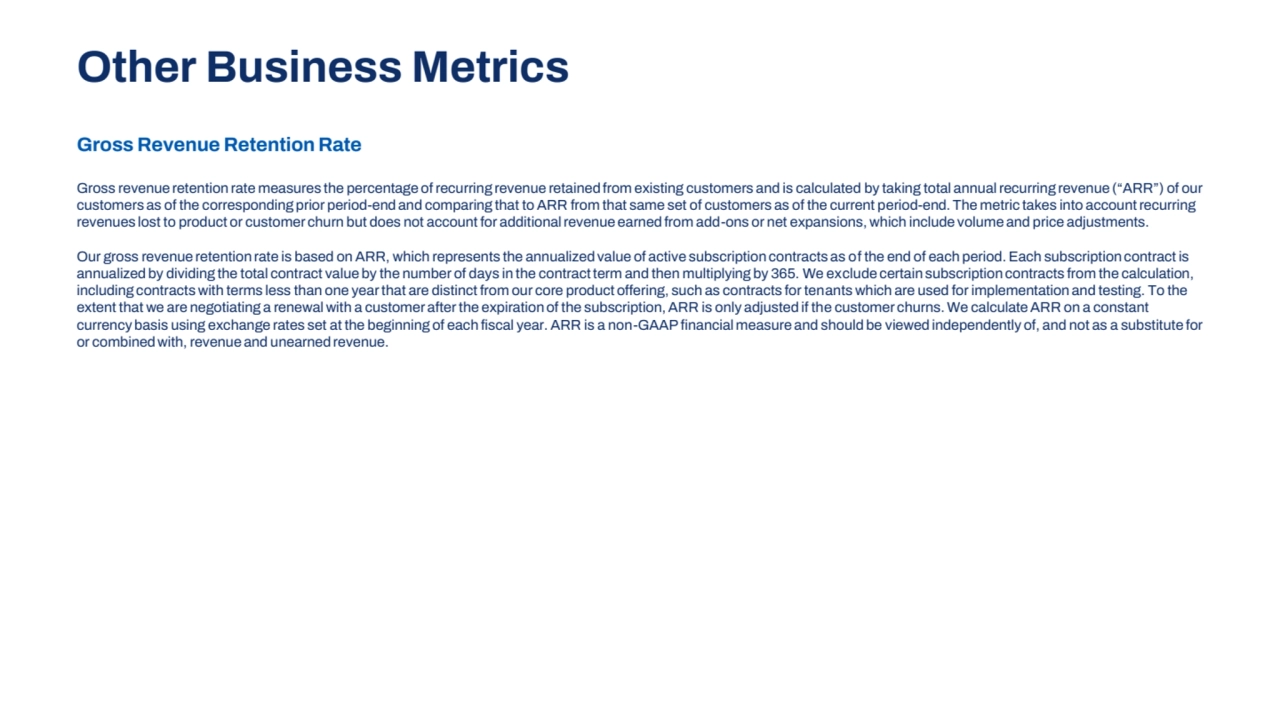 Other Business Metrics

Gross Revenue Retention Rate

Gross revenue retention rate measures the percentage of recurring revenue retained from existing customers and is calculated by taking total annual recurring revenue (“ARR”) of our customers as of the corresponding prior period-end and comparing that to ARR from that same set of customers as of the current period-end. The metric takes into account recurring revenues lost to product or customer churn but does not account for additional revenue earned from add-ons or net expansions, which include volume and price adjustments.

Our gross revenue retention rate is based on ARR, which represents the annualized value of active subscription contracts as of the end of each period. Each subscription contract is annualized by dividing the total contract value by the number of days in the contract term and then multiplying by 365. We exclude certain subscription contracts from the calculation, including contracts with terms less than one year that are distinct from our core product offering, such as contracts for tenants which are used for implementation and testing. To the extent that we are negotiating a renewal with a customer after the expiration of the subscription, ARR is only adjusted if the customer churns. We calculate ARR on a constant currency basis using exchange rates set at the beginning of each fiscal year. ARR is a non-GAAP financial measure and should be viewed independently of, and not as a substitute for or combined with, revenue and unearned revenue.